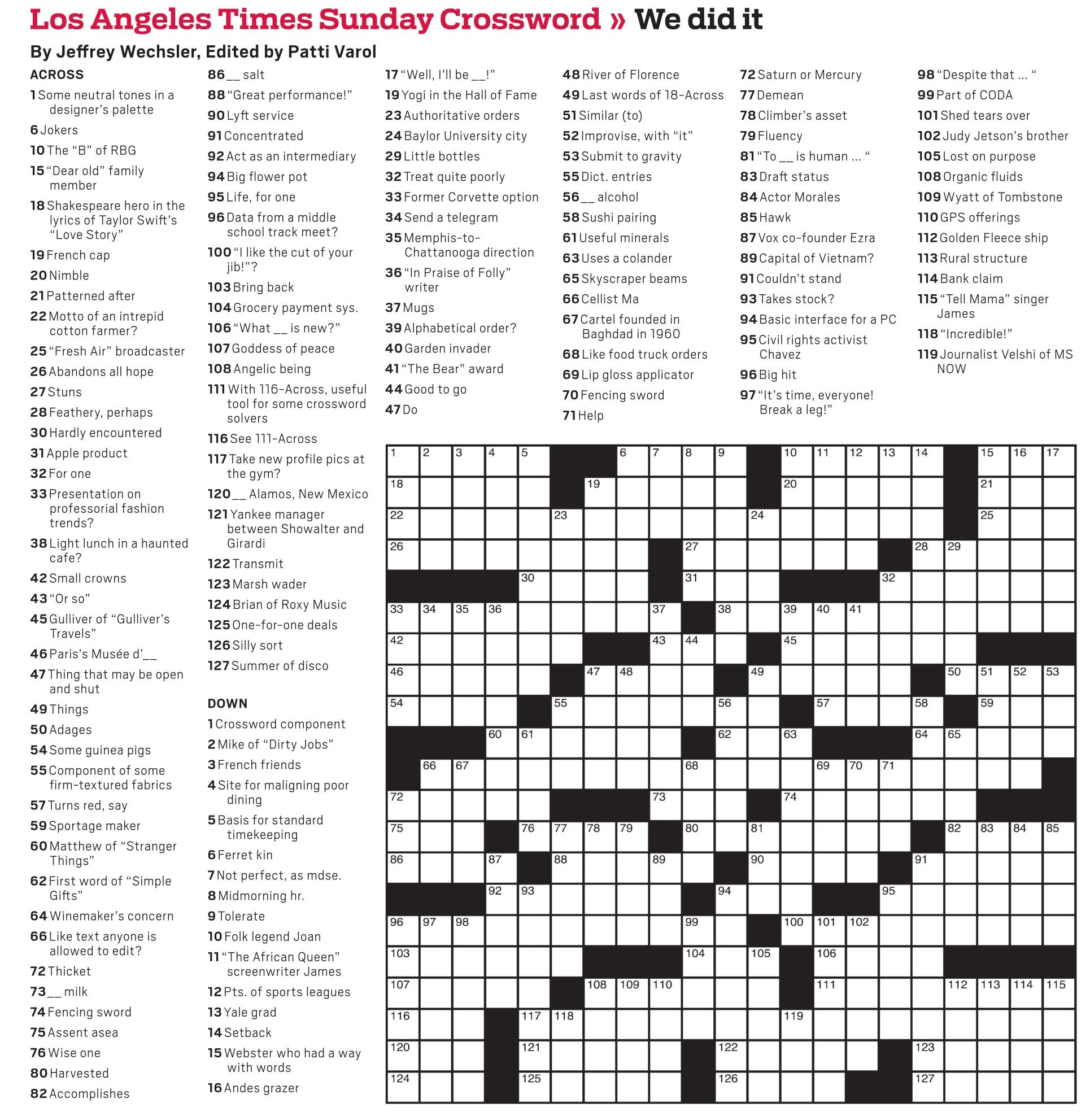 Los Angeles Times Sunday Crossword » We did it

By Jeffrey Wechsler, Edited by Patti Varol

ACROSS

1 Some neutral tones in a designer's palette
6 Jokers
10 The "B" of RBG
15 "Dear old" family member
18 Shakespeare hero in the lyrics of Taylor Swift's "Love Story"
19 French cap
20 Nimble
21 Patterned after
22 Motto of an intrepid cotton farmer?
25 "Fresh Air" broadcaster
26 Abandons all hope
27 Stuns
28 Feathery, perhaps
30 Hardly encountered
31 Apple product
32 For one
33 Presentation on professorial fashion trends?
38 Light lunch in a haunted cafe?
42 Small crowns
43 "Or so"
45 Gulliver of "Gulliver's Travels"
46 Paris's Musée d'__
47 Thing that may be open and shut
49 Things
50 Adages
54 Some guinea pigs
55 Component of some firm-textured fabrics
57 Turns red, say
59 Sportage maker
60 Matthew of "Stranger Things"
62 First word of "Simple Gifts"
64 Winemaker's concern
66 Like text anyone is allowed to edit?
72 Thicket
73 __ milk
74 Fencing sword
75 Assent asea
76 Wise one
80 Harvested
82 Accomplishes
86 __ salt
88 "Great performance!"
90 Lyft service
91 Concentrated
92 Act as an intermediary
94 Big flower pot
95 Life, for one
96 Data from a middle school track meet?
100 "I like the cut of your jib!"?
103 Bring back
104 Grocery payment sys.
106 "What __ is new?"
107 Goddess of peace
108 Angelic being
111 With 116-Across, useful tool for some crossword solvers
116 See 111-Across
117 Take new profile pics at the gym?
120 __ Alamos, New Mexico
121 Yankee manager between Showalter and Girardi
122 Transmit
123 Marsh wader
124 Brian of Roxy Music
125 One-for-one deals
126 Silly sort
127 Summer of disco

DOWN

1 Crossword component
2 Mike of "Dirty Jobs"
3 French friends
4 Site for maligning poor dining
5 Basis for standard timekeeping
6 Ferret kin
7 Not perfect, as mdse.
8 Midmorning hr.
9 Tolerate
10 Folk legend Joan
11 "The African Queen" screenwriter James
12 Pts. of sports leagues
13 Yale grad
14 Setback
15 Webster who had a way with words
16 Andes grazer
17 "Well, I'll be __!"
19 Yogi in the Hall of Fame
23 Authoritative orders
24 Baylor University city
29 Little bottles
32 Treat quite poorly
33 Former Corvette option
34 Send a telegram
35 Memphis-to-Chattanooga direction
36 "In Praise of Folly" writer
37 Mugs
39 Alphabetical order?
40 Garden invader
41 "The Bear" award
44 Good to go
47 Do
48 River of Florence
49 Last words of 18-Across
51 Similar (to)
52 Improvise, with "it"
53 Submit to gravity
55 Dict. entries
56 __ alcohol
58 Sushi pairing
61 Useful minerals
63 Uses a colander
65 Skyscraper beams
66 Cellist Ma
67 Cartel founded in Baghdad in 1960
68 Like food truck orders
69 Lip gloss applicator
70 Fencing sword
71 Help
72 Saturn or Mercury
77 Demean
78 Climber's asset
79 Fluency
81 "To __ is human ... "
83 Draft status
84 Actor Morales
85 Hawk
87 Vox co-founder Ezra
89 Capital of Vietnam?
91 Couldn't stand
93 Takes stock?
94 Basic interface for a PC
95 Civil rights activist Chavez
96 Big hit
97 "It's time, everyone! Break a leg!"
98 "Despite that ... "
99 Part of CODA
101 Shed tears over
102 Judy Jetson's brother
105 Lost on purpose
108 Organic fluids
109 Wyatt of Tombstone
110 GPS offerings
112 Golden Fleece ship
113 Rural structure
114 Bank claim
115 "Tell Mama" singer James
118 "Incredible!"
119 Journalist Velshi of MS NOW

1 2 3 4 5 6 7 8 9 10 11 12 13 14 15 16 17 18 19 20 21 22 23 24 25 26 27 28 29 30 31 32 33 34 35 36 37 38 39 40 41 42 43 44 45 46 47 48 49 50 51 52 53 54 55 56 57 58 59 60 61 62 63 64 65 66 67 68 69 70 71 72 73 74 75 76 77 78 79 80 81 82 83 84 85 86 87 88 89 90 91 92 93 94 95 96 97 98 99 100 101 102 103 104 105 106 107 108 109 110 111 112 113 114 115 116 117 118 119 120 121 122 123 124 125 126 127